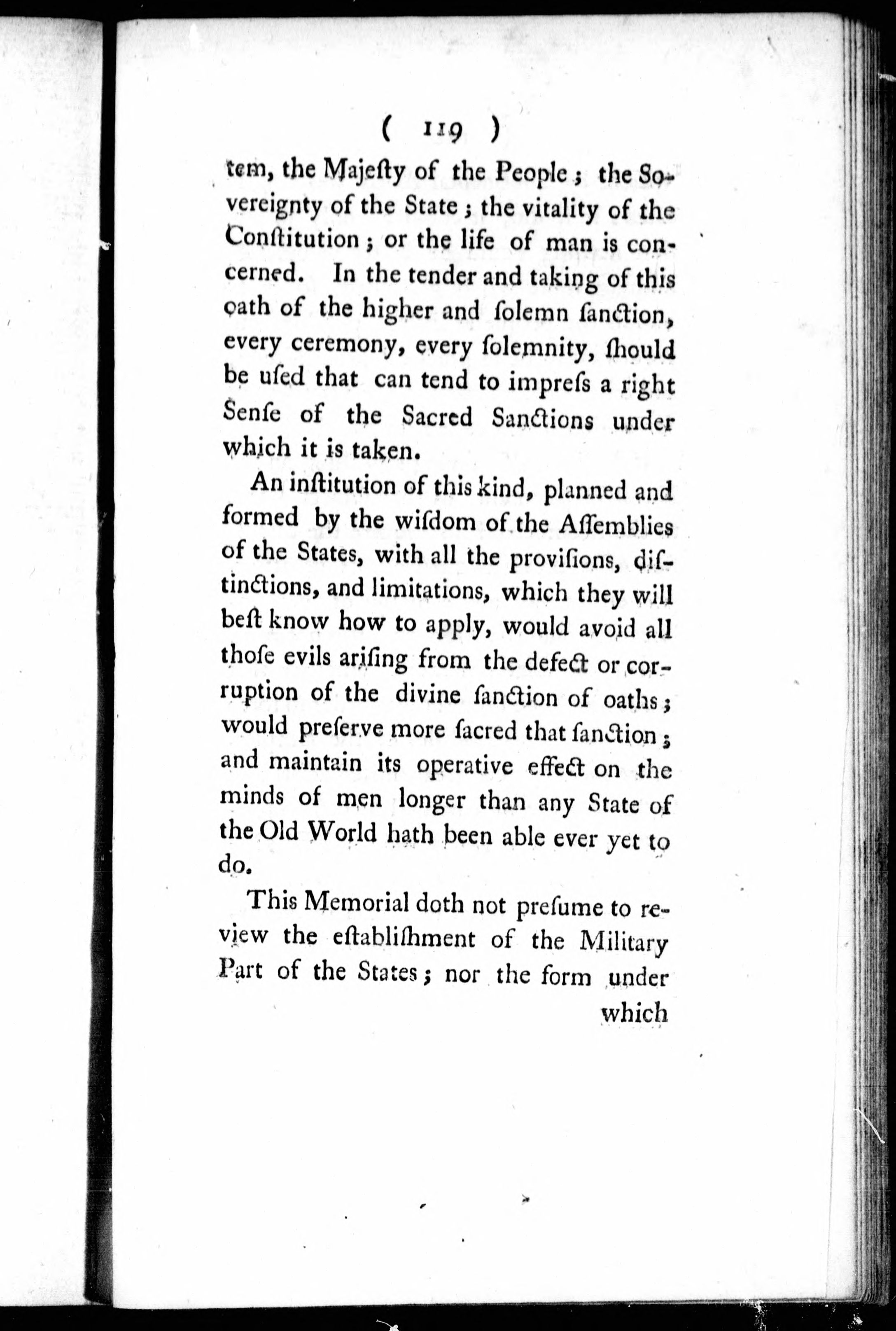 ( 119 )

tem, the Majeſty of the People; the Sovereignty of the State; the vitality of the Conſtitution; or the life of man is concerned. In the tender and taking of this oath of the higher and ſolemn ſanction, every ceremony, every ſolemnity, ſhould be uſed that can tend to impreſs a right Senſe of the Sacred Sanctions under which it is taken.

An inſtitution of this kind, planned and formed by the wiſdom of the Aſſemblies of the States, with all the proviſions, diſtinctions, and limitations, which they will beſt know how to apply, would avoid all thoſe evils ariſing from the defect or corruption of the divine ſanction of oaths; would preſerve more ſacred that ſanction; and maintain its operative effect on the minds of men longer than any State of the Old World hath been able ever yet to do.

This Memorial doth not preſume to review the eſtabliſhment of the Military Part of the States; nor the form under

which